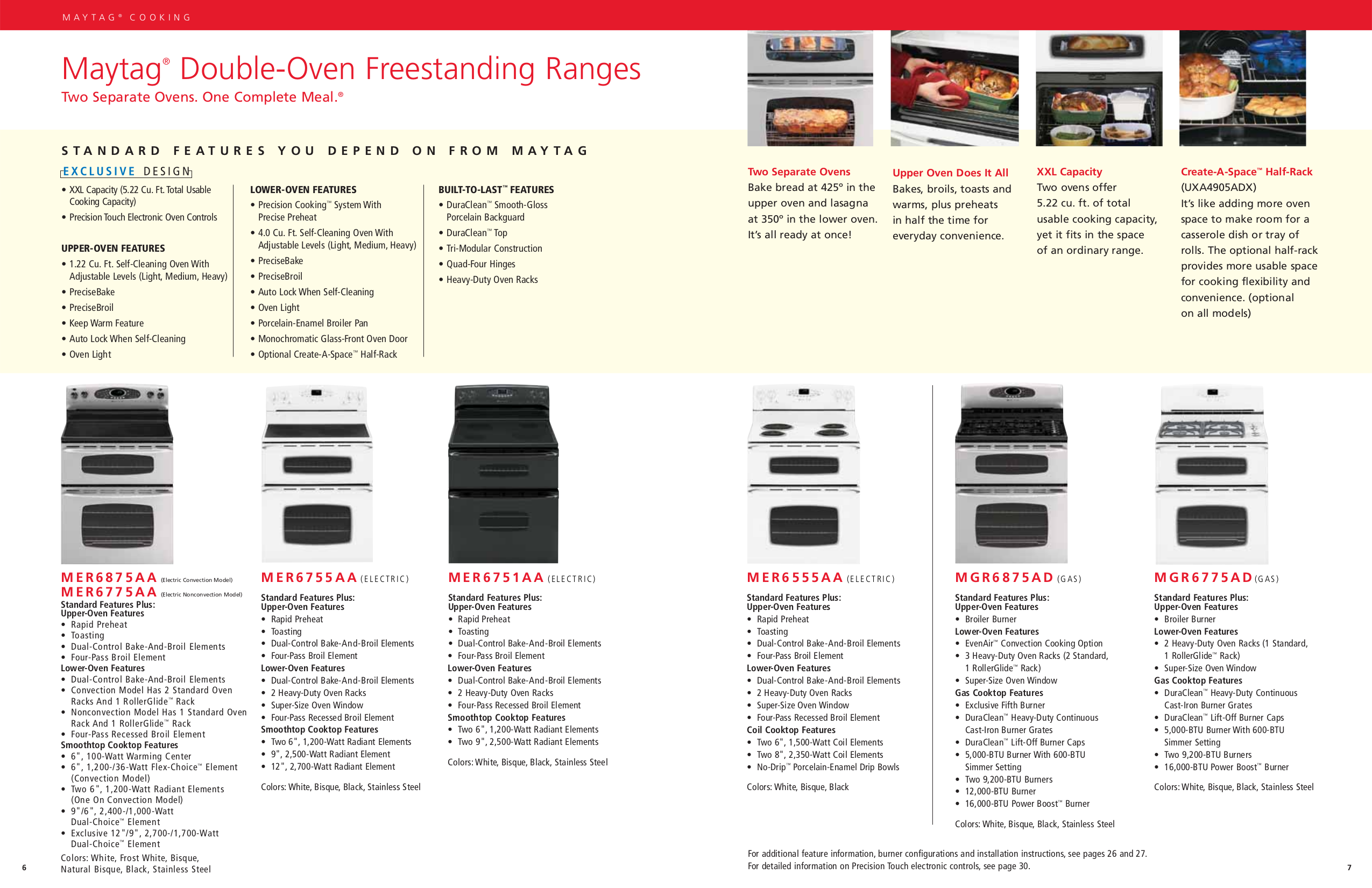 MAYTAG® COOKING

Maytag® Double-Oven Freestanding Ranges

Two Separate Ovens. One Complete Meal.®

STANDARD FEATURES YOU DEPEND ON FROM MAYTAG

EXCLUSIVE DESIGN

• XXL Capacity (5.22 Cu. Ft. Total Usable Cooking Capacity)
• Precision Touch Electronic Oven Controls

UPPER-OVEN FEATURES
• 1.22 Cu. Ft. Self-Cleaning Oven With Adjustable Levels (Light, Medium, Heavy)
• PreciseBake
• PreciseBroil
• Keep Warm Feature
• Auto Lock When Self-Cleaning
• Oven Light

LOWER-OVEN FEATURES
• Precision Cooking™ System With Precise Preheat
• 4.0 Cu. Ft. Self-Cleaning Oven With Adjustable Levels (Light, Medium, Heavy)
• PreciseBake
• PreciseBroil
• Auto Lock When Self-Cleaning
• Oven Light
• Porcelain-Enamel Broiler Pan
• Monochromatic Glass-Front Oven Door
• Optional Create-A-Space™ Half-Rack

BUILT-TO-LAST™ FEATURES
• DuraClean™ Smooth-Gloss Porcelain Backguard
• DuraClean™ Top
• Tri-Modular Construction
• Quad-Four Hinges
• Heavy-Duty Oven Racks

Two Separate Ovens
Bake bread at 425° in the upper oven and lasagna at 350° in the lower oven. It's all ready at once!

Upper Oven Does It All
Bakes, broils, toasts and warms, plus preheats in half the time for everyday convenience.

XXL Capacity
Two ovens offer 5.22 cu. ft. of total usable cooking capacity, yet it fits in the space of an ordinary range.

Create-A-Space™ Half-Rack
(UXA4905ADX)
It's like adding more oven space to make room for a casserole dish or tray of rolls. The optional half-rack provides more usable space for cooking flexibility and convenience. (optional on all models)

MER6875AA (Electric Convection Model)
MER6775AA (Electric Nonconvection Model)
Standard Features Plus:
Upper-Oven Features
• Rapid Preheat
• Toasting
• Dual-Control Bake-And-Broil Elements
• Four-Pass Broil Element
Lower-Oven Features
• Dual-Control Bake-And-Broil Elements
• Convection Model Has 2 Standard Oven Racks And 1 RollerGlide™ Rack
• Nonconvection Model Has 1 Standard Oven Rack And 1 RollerGlide™ Rack
• Four-Pass Recessed Broil Element
Smoothtop Cooktop Features
• 6", 100-Watt Warming Center
• 6", 1,200-/36-Watt Flex-Choice™ Element (Convection Model)
• Two 6", 1,200-Watt Radiant Elements (One On Convection Model)
• 9"/6", 2,400-/1,000-Watt Dual-Choice™ Element
• Exclusive 12"/9", 2,700-/1,700-Watt Dual-Choice™ Element
Colors: White, Frost White, Bisque, Natural Bisque, Black, Stainless Steel

MER6755AA (ELECTRIC)
Standard Features Plus:
Upper-Oven Features
• Rapid Preheat
• Toasting
• Dual-Control Bake-And-Broil Elements
• Four-Pass Broil Element
Lower-Oven Features
• Dual-Control Bake-And-Broil Elements
• 2 Heavy-Duty Oven Racks
• Super-Size Oven Window
• Four-Pass Recessed Broil Element
Smoothtop Cooktop Features
• Two 6", 1,200-Watt Radiant Elements
• 9", 2,500-Watt Radiant Element
• 12", 2,700-Watt Radiant Element
Colors: White, Bisque, Black, Stainless Steel

MER6751AA (ELECTRIC)
Standard Features Plus:
Upper-Oven Features
• Rapid Preheat
• Toasting
• Dual-Control Bake-And-Broil Elements
• Four-Pass Broil Element
Lower-Oven Features
• Dual-Control Bake-And-Broil Elements
• 2 Heavy-Duty Oven Racks
• Four-Pass Recessed Broil Element
Smoothtop Cooktop Features
• Two 6", 1,200-Watt Radiant Elements
• Two 9", 2,500-Watt Radiant Elements
Colors: White, Bisque, Black, Stainless Steel

MER6555AA (ELECTRIC)
Standard Features Plus:
Upper-Oven Features
• Rapid Preheat
• Toasting
• Dual-Control Bake-And-Broil Elements
• Four-Pass Broil Element
Lower-Oven Features
• Dual-Control Bake-And-Broil Elements
• 2 Heavy-Duty Oven Racks
• Super-Size Oven Window
• Four-Pass Recessed Broil Element
Coil Cooktop Features
• Two 6", 1,500-Watt Coil Elements
• Two 8", 2,350-Watt Coil Elements
• No-Drip™ Porcelain-Enamel Drip Bowls
Colors: White, Bisque, Black

MGR6875AD (GAS)
Standard Features Plus:
Upper-Oven Features
• Broiler Burner
Lower-Oven Features
• EvenAir™ Convection Cooking Option
• 3 Heavy-Duty Oven Racks (2 Standard, 1 RollerGlide™ Rack)
• Super-Size Oven Window
Gas Cooktop Features
• Exclusive Fifth Burner
• DuraClean™ Heavy-Duty Continuous Cast-Iron Burner Grates
• DuraClean™ Lift-Off Burner Caps
• 5,000-BTU Burner With 600-BTU Simmer Setting
• Two 9,200-BTU Burners
• 12,000-BTU Burner
• 16,000-BTU Power Boost™ Burner
Colors: White, Bisque, Black, Stainless Steel

MGR6775AD (GAS)
Standard Features Plus:
Upper-Oven Features
• Broiler Burner
Lower-Oven Features
• 2 Heavy-Duty Oven Racks (1 Standard, 1 RollerGlide™ Rack)
• Super-Size Oven Window
Gas Cooktop Features
• DuraClean™ Heavy-Duty Continuous Cast-Iron Burner Grates
• DuraClean™ Lift-Off Burner Caps
• 5,000-BTU Burner With 600-BTU Simmer Setting
• Two 9,200-BTU Burners
• 16,000-BTU Power Boost™ Burner
Colors: White, Bisque, Black, Stainless Steel

For additional feature information, burner configurations and installation instructions, see pages 26 and 27.
For detailed information on Precision Touch electronic controls, see page 30.

6

7